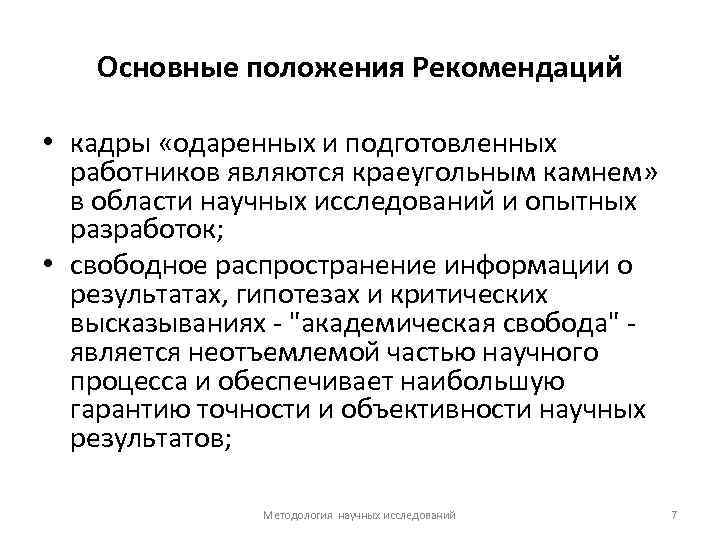 Основные положения Рекомендаций

• кадры «одаренных и подготовленных работников являются краеугольным камнем» в области научных исследований и опытных разработок;

• свободное распространение информации о результатах, гипотезах и критических высказываниях - "академическая свобода" - является неотъемлемой частью научного процесса и обеспечивает наибольшую гарантию точности и объективности научных результатов;

Методология научных исследований

7